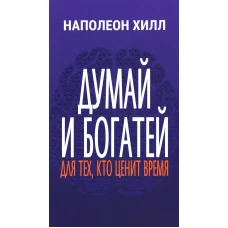 НАПОЛЕОН ХИЛЛ

ДУМАЙ
И БОГАТЕЙ

ДЛЯ ТЕХ, КТО ЦЕНИТ ВРЕМЯ